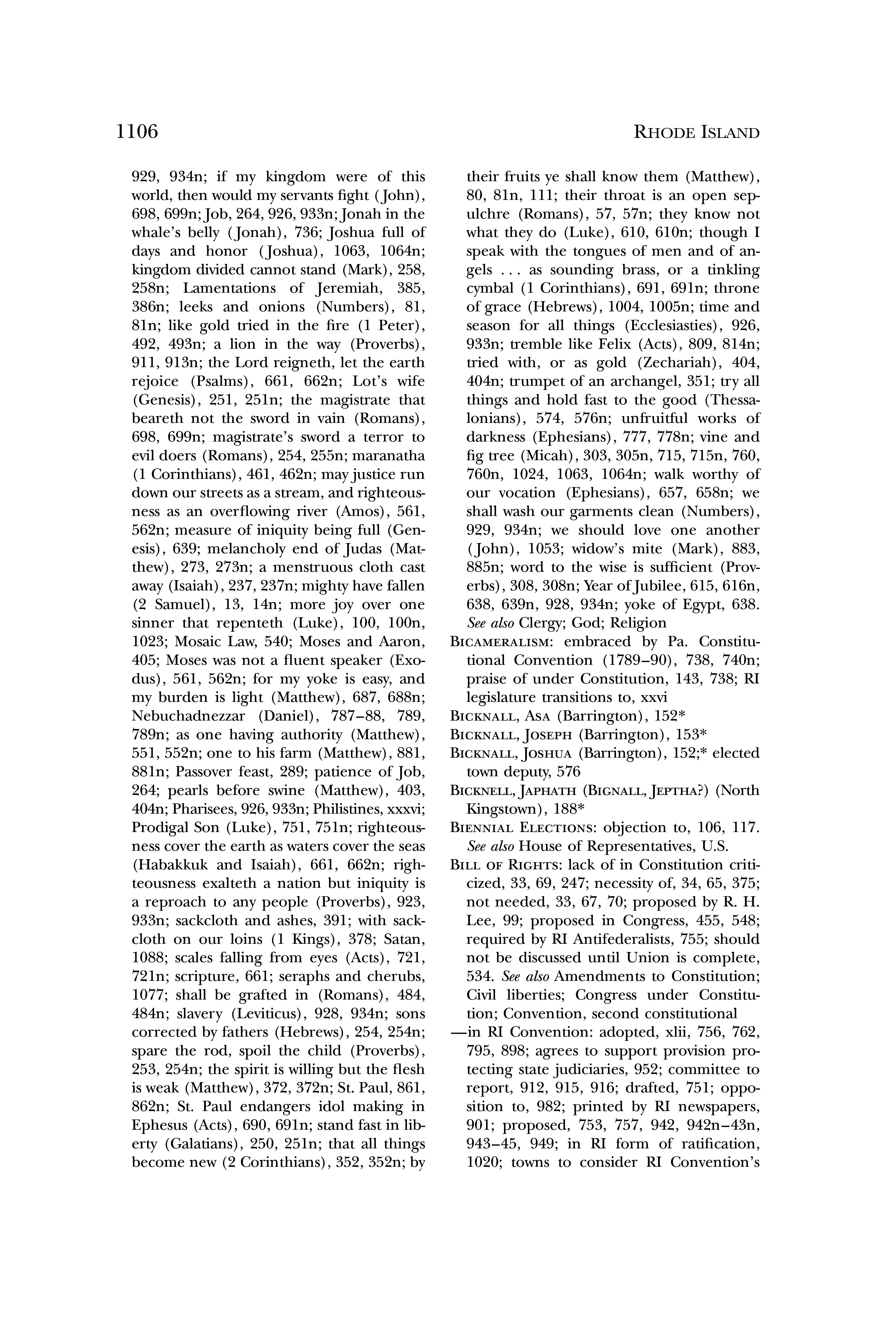 1106 RHODE ISLAND

929, 934n; if my kingdom were of this world, then would my servants fight (John), 698, 699n; Job, 264, 926, 933n; Jonah in the whale's belly (Jonah), 736; Joshua full of days and honor (Joshua), 1063, 1064n; kingdom divided cannot stand (Mark), 258, 258n; Lamentations of Jeremiah, 385, 386n; leeks and onions (Numbers), 81, 81n; like gold tried in the fire (1 Peter), 492, 493n; a lion in the way (Proverbs), 911, 913n; the Lord reigneth, let the earth rejoice (Psalms), 661, 662n; Lot's wife (Genesis), 251, 251n; the magistrate that beareth not the sword in vain (Romans), 698, 699n; magistrate's sword a terror to evil doers (Romans), 254, 255n; maranatha (1 Corinthians), 461, 462n; may justice run down our streets as a stream, and righteousness as an overflowing river (Amos), 561, 562n; measure of iniquity being full (Genesis), 639; melancholy end of Judas (Matthew), 273, 273n; a menstruous cloth cast away (Isaiah), 237, 237n; mighty have fallen (2 Samuel), 13, 14n; more joy over one sinner that repenteth (Luke), 100, 100n, 1023; Mosaic Law, 540; Moses and Aaron, 405; Moses was not a fluent speaker (Exodus), 561, 562n; for my yoke is easy, and my burden is light (Matthew), 687, 688n; Nebuchadnezzar (Daniel), 787–88, 789, 789n; as one having authority (Matthew), 551, 552n; one to his farm (Matthew), 881, 881n; Passover feast, 289; patience of Job, 264; pearls before swine (Matthew), 403, 404n; Pharisees, 926, 933n; Philistines, xxxvi; Prodigal Son (Luke), 751, 751n; righteousness cover the earth as waters cover the seas (Habakkuk and Isaiah), 661, 662n; righteousness exalteth a nation but iniquity is a reproach to any people (Proverbs), 923, 933n; sackcloth and ashes, 391; with sackcloth on our loins (1 Kings), 378; Satan, 1088; scales falling from eyes (Acts), 721, 721n; scripture, 661; seraphs and cherubs, 1077; shall be grafted in (Romans), 484, 484n; slavery (Leviticus), 928, 934n; sons corrected by fathers (Hebrews), 254, 254n; spare the rod, spoil the child (Proverbs), 253, 254n; the spirit is willing but the flesh is weak (Matthew), 372, 372n; St. Paul, 861, 862n; St. Paul endangers idol making in Ephesus (Acts), 690, 691n; stand fast in liberty (Galatians), 250, 251n; that all things become new (2 Corinthians), 352, 352n; by their fruits ye shall know them (Matthew), 80, 81n, 111; their throat is an open sepulchre (Romans), 57, 57n; they know not what they do (Luke), 610, 610n; though I speak with the tongues of men and of angels . . . as sounding brass, or a tinkling cymbal (1 Corinthians), 691, 691n; throne of grace (Hebrews), 1004, 1005n; time and season for all things (Ecclesiasties), 926, 933n; tremble like Felix (Acts), 809, 814n; tried with, or as gold (Zechariah), 404, 404n; trumpet of an archangel, 351; try all things and hold fast to the good (Thessalonians), 574, 576n; unfruitful works of darkness (Ephesians), 777, 778n; vine and fig tree (Micah), 303, 305n, 715, 715n, 760, 760n, 1024, 1063, 1064n; walk worthy of our vocation (Ephesians), 657, 658n; we shall wash our garments clean (Numbers), 929, 934n; we should love one another (John), 1053; widow's mite (Mark), 883, 885n; word to the wise is sufficient (Proverbs), 308, 308n; Year of Jubilee, 615, 616n, 638, 639n, 928, 934n; yoke of Egypt, 638. See also Clergy; God; Religion

BICAMERALISM: embraced by Pa. Constitutional Convention (1789–90), 738, 740n; praise of under Constitution, 143, 738; RI legislature transitions to, xxvi

BICKNALL, ASA (Barrington), 152*

BICKNALL, JOSEPH (Barrington), 153*

BICKNALL, JOSHUA (Barrington), 152;* elected town deputy, 576

BICKNELL, JAPHATH (BIGNALL, JEPTHA?) (North Kingstown), 188*

BIENNIAL ELECTIONS: objection to, 106, 117. See also House of Representatives, U.S.

BILL OF RIGHTS: lack of in Constitution criticized, 33, 69, 247; necessity of, 34, 65, 375; not needed, 33, 67, 70; proposed by R. H. Lee, 99; proposed in Congress, 455, 548; required by RI Antifederalists, 755; should not be discussed until Union is complete, 534. See also Amendments to Constitution; Civil liberties; Congress under Constitution; Convention, second constitutional

—in RI Convention: adopted, xlii, 756, 762, 795, 898; agrees to support provision protecting state judiciaries, 952; committee to report, 912, 915, 916; drafted, 751; opposition to, 982; printed by RI newspapers, 901; proposed, 753, 757, 942, 942n–43n, 943–45, 949; in RI form of ratification, 1020; towns to consider RI Convention's